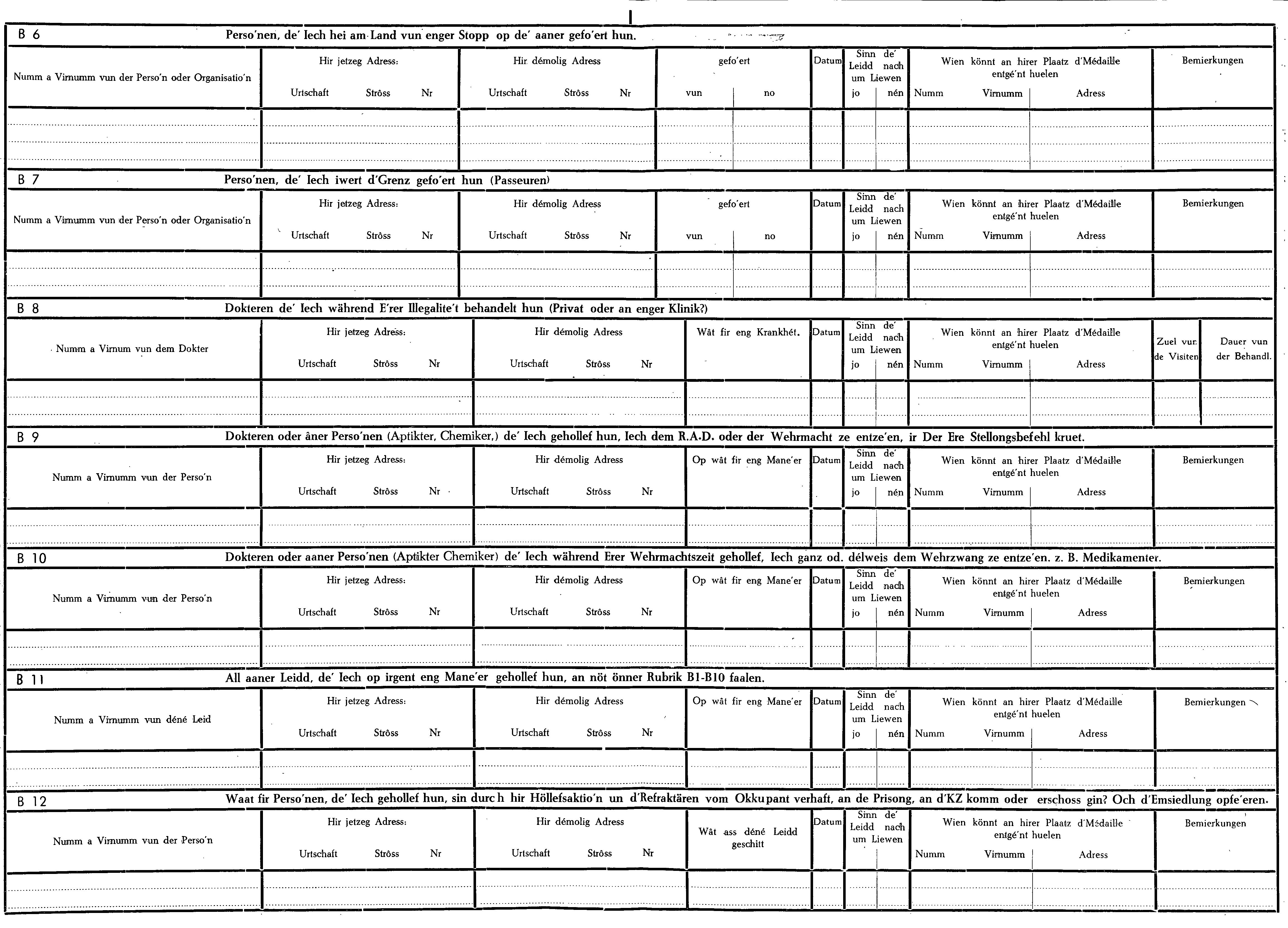 B 6

Perso'nen, de' Iech hei am Land vun enger Stopp op de' aaner gefo'ert hun.

Numm a Virnumm vun der Perso'n oder Organisatio'n

Hir jetzeg Adress:
Urtschaft Strôss Nr

Hir démolig Adress
Urtschaft Strôss Nr

gefo'ert
vun no

Datum

Sinn de' Leidd nach um Liewen
jo nén

Wien könnt an hirer Plaatz d'Médaille entgé'nt huelen
Numm Virnumm Adress

Bemierkungen

B 7

Perso'nen, de' Iech iwert d'Grenz gefo'ert hun (Passeuren)

Numm a Virnumm vun der Perso'n oder Organisatio'n

Hir jetzeg Adress:
Urtschaft Strôss Nr

Hir démolig Adress
Urtschaft Strôss Nr

gefo'ert
vun no

Datum

Sinn de' Leidd nach um Liewen
jo nén

Wien könnt an hirer Plaatz d'Médaille entgé'nt huelen
Numm Virnumm Adress

Bemierkungen

B 8

Dokteren de' Iech während E'rer Illegalite't behandelt hun (Privat oder an enger Klinik?)

Numm a Virnum vun dem Dokter

Hir jetzeg Adress:
Urtschaft Strôss Nr

Hir démolig Adress
Urtschaft Strôss Nr

Wât fir eng Krankhét.

Datum

Sinn de' Leidd nach um Liewen
jo nén

Wien könnt an hirer Plaatz d'Médaille entgé'nt huelen
Numm Virnumm Adress

Zuel vun de Visiten

Dauer vun der Behandl.

B 9

Dokteren oder âner Perso'nen (Aptikter, Chemiker,) de' Iech gehollef hun, Iech dem R.A.D. oder der Wehrmacht ze entze'en, ir Der Ere Stellongsbefehl kruet.

Numm a Virnumm vun der Perso'n

Hir jetzeg Adress:
Urtschaft Strôss Nr

Hir démolig Adress
Urtschaft Strôss Nr

Op wât fir eng Mane'er

Datum

Sinn de' Leidd nach um Liewen
jo nén

Wien könnt an hirer Plaatz d'Médaille entgé'nt huelen
Numm Virnumm Adress

Bemierkungen

B 10

Dokteren oder aaner Perso'nen (Aptikter Chemiker) de' Iech während Erer Wehrmachtszeit gehollef, Iech ganz od. délweis dem Wehrzwang ze entze'en. z. B. Medikamenter.

Numm a Virnumm vun der Perso'n

Hir jetzeg Adress:
Urtschaft Strôss Nr

Hir démolig Adress
Urtschaft Strôss Nr

Op wât fir eng Mane'er

Datum

Sinn de' Leidd nach um Liewen
jo nén

Wien könnt an hirer Plaatz d'Médaille entgé'nt huelen
Numm Virnumm Adress

Bemierkungen

B 11

All aaner Leidd, de' Iech op irgent eng Mane'er gehollef hun, an nöt önner Rubrik B1-B10 faalen.

Numm a Virnumm vun déné Leid

Hir jetzeg Adress:
Urtschaft Strôss Nr

Hir démolig Adress
Urtschaft Strôss Nr

Op wât fir eng Mane'er

Datum

Sinn de' Leidd nach um Liewen
jo nén

Wien könnt an hirer Plaatz d'Médaille entgé'nt huelen
Numm Virnumm Adress

Bemierkungen

B 12

Waat fir Perso'nen, de' Iech gehollef hun, sin durch hir Höllefsaktio'n un d'Refraktären vom Okkupant verhaft, an de Prisong, an d'KZ komm oder erschoss gin? Och d'Emsiedlung opfe'eren.

Numm a Virnumm vun der Perso'n

Hir jetzeg Adress:
Urtschaft Strôss Nr

Hir démolig Adress
Urtschaft Strôss Nr

Wât ass déné Leidd geschitt

Datum

Sinn de' Leidd nach um Liewen

Wien könnt an hirer Plaatz d'Médaille entgé'nt huelen
Numm Virnumm Adress

Bemierkungen